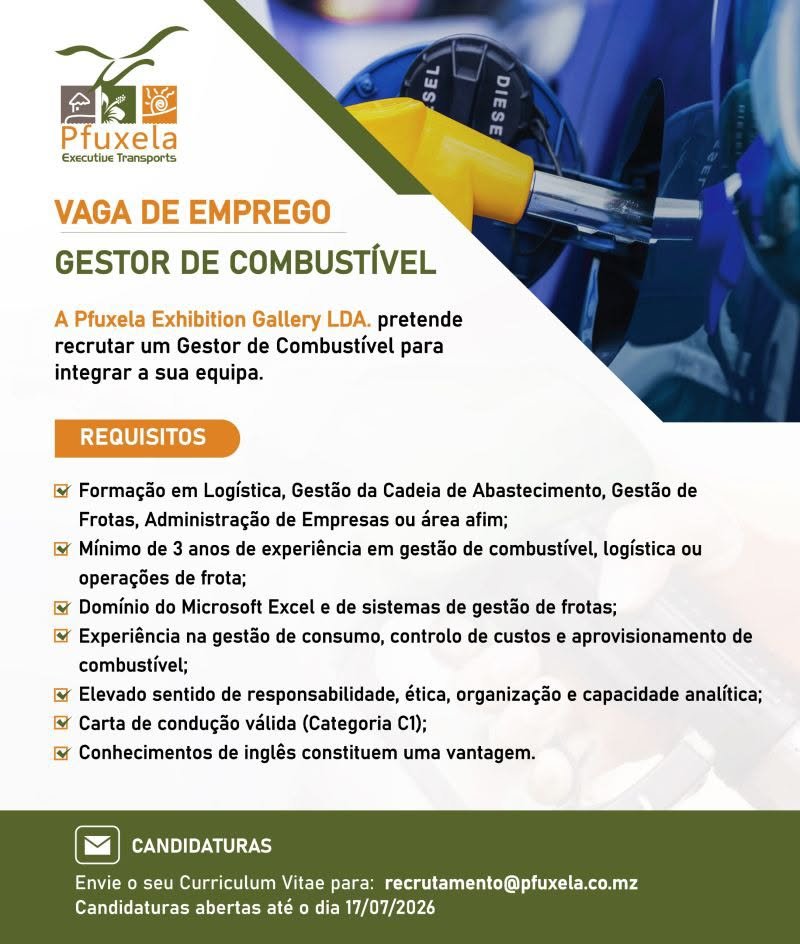 Pfuxela
Executive Transports

VAGA DE EMPREGO

GESTOR DE COMBUSTÍVEL

A Pfuxela Exhibition Gallery LDA. pretende recrutar um Gestor de Combustível para integrar a sua equipa.

REQUISITOS

☑ Formação em Logística, Gestão da Cadeia de Abastecimento, Gestão de Frotas, Administração de Empresas ou área afim;
☑ Mínimo de 3 anos de experiência em gestão de combustível, logística ou operações de frota;
☑ Domínio do Microsoft Excel e de sistemas de gestão de frotas;
☑ Experiência na gestão de consumo, controlo de custos e aprovisionamento de combustível;
☑ Elevado sentido de responsabilidade, ética, organização e capacidade analítica;
☑ Carta de condução válida (Categoria C1);
☑ Conhecimentos de inglês constituem uma vantagem.

CANDIDATURAS

Envie o seu Curriculum Vitae para: recrutamento@pfuxela.co.mz
Candidaturas abertas até o dia 17/07/2026